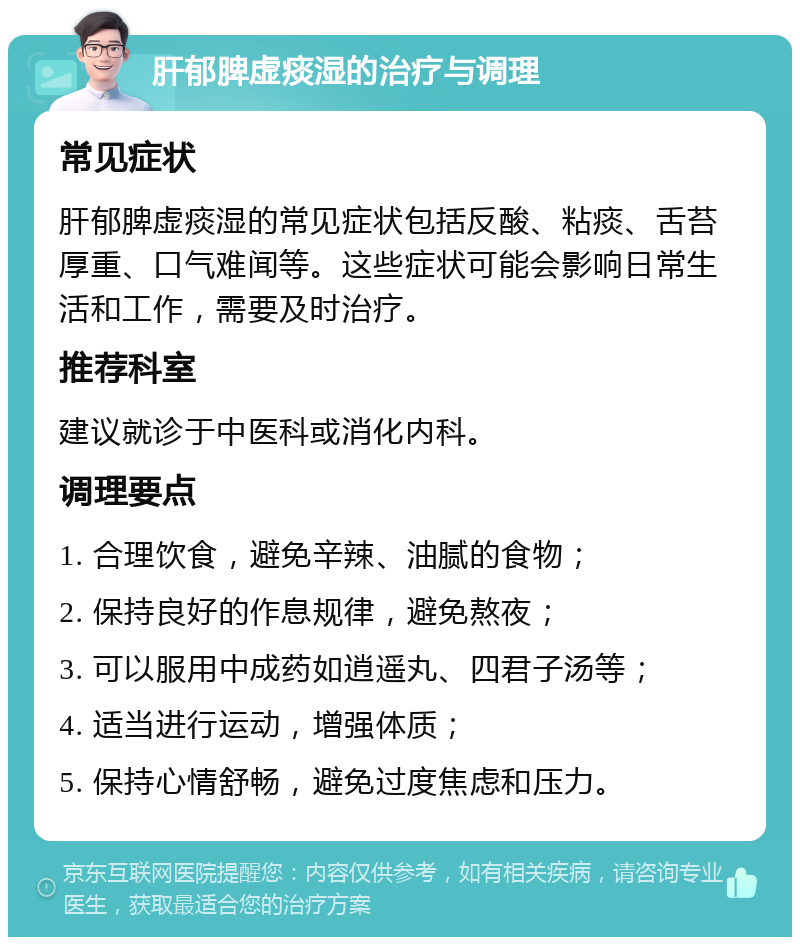 肝郁脾虚痰湿的治疗与调理

常见症状

肝郁脾虚痰湿的常见症状包括反酸、粘痰、舌苔厚重、口气难闻等。这些症状可能会影响日常生活和工作，需要及时治疗。

推荐科室

建议就诊于中医科或消化内科。

调理要点

1. 合理饮食，避免辛辣、油腻的食物；

2. 保持良好的作息规律，避免熬夜；

3. 可以服用中成药如逍遥丸、四君子汤等；

4. 适当进行运动，增强体质；

5. 保持心情舒畅，避免过度焦虑和压力。

京东互联网医院提醒您：内容仅供参考，如有相关疾病，请咨询专业医生，获取最适合您的治疗方案